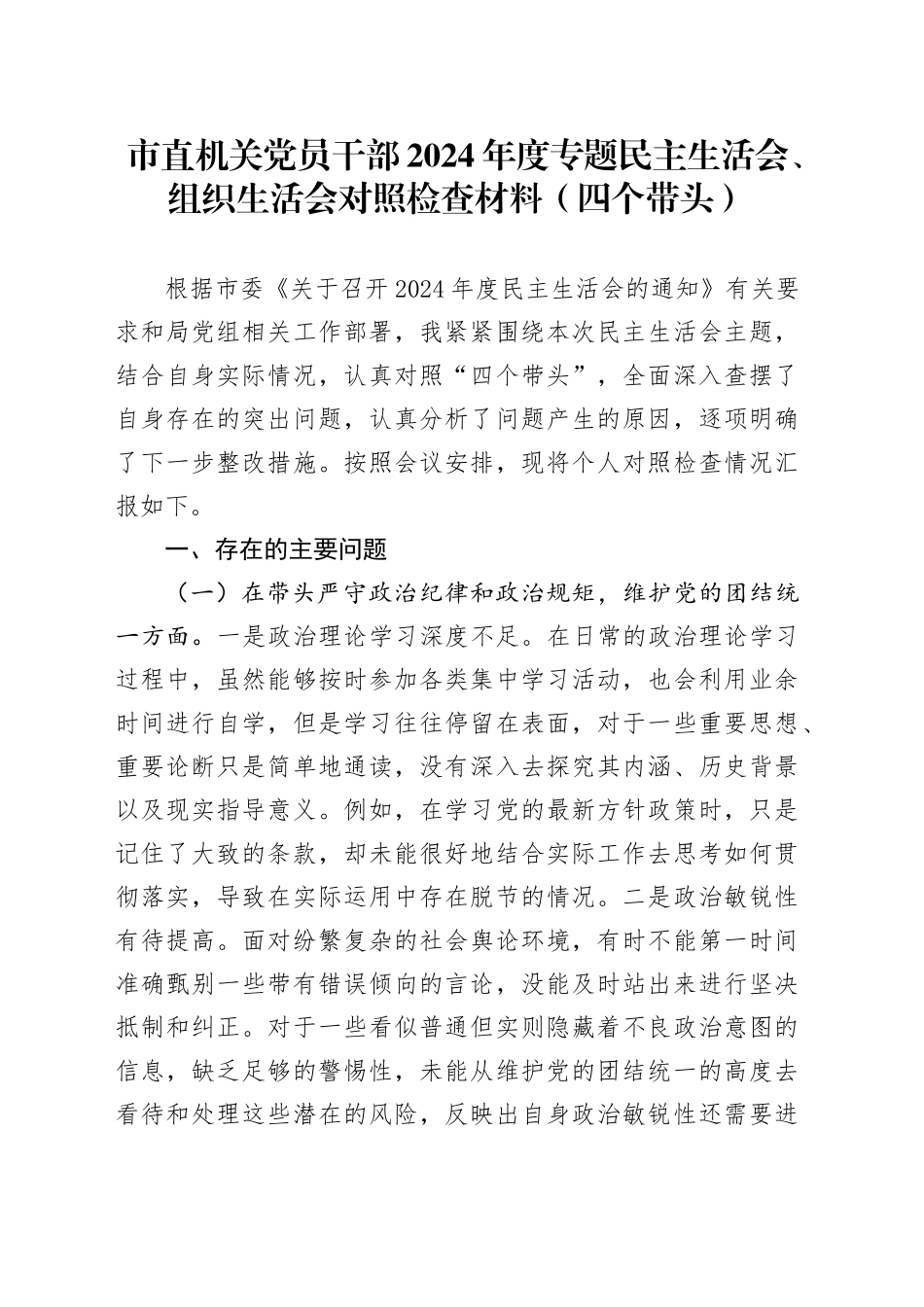 市直机关党员干部2024年度专题民主生活会、组织生活会对照检查材料（四个带头）

根据市委《关于召开2024年度民主生活会的通知》有关要求和局党组相关工作部署，我紧紧围绕本次民主生活会主题，结合自身实际情况，认真对照“四个带头”，全面深入查摆了自身存在的突出问题，认真分析了问题产生的原因，逐项明确了下一步整改措施。按照会议安排，现将个人对照检查情况汇报如下。

一、存在的主要问题

（一）在带头严守政治纪律和政治规矩，维护党的团结统一方面。一是政治理论学习深度不足。在日常的政治理论学习过程中，虽然能够按时参加各类集中学习活动，也会利用业余时间进行自学，但是学习往往停留在表面，对于一些重要思想、重要论断只是简单地通读，没有深入去探究其内涵、历史背景以及现实指导意义。例如，在学习党的最新方针政策时，只是记住了大致的条款，却未能很好地结合实际工作去思考如何贯彻落实，导致在实际运用中存在脱节的情况。二是政治敏锐性有待提高。面对纷繁复杂的社会舆论环境，有时不能第一时间准确甄别一些带有错误倾向的言论，没能及时站出来进行坚决抵制和纠正。对于一些看似普通但实则隐藏着不良政治意图的信息，缺乏足够的警惕性，未能从维护党的团结统一的高度去看待和处理这些潜在的风险，反映出自身政治敏锐性还需要进